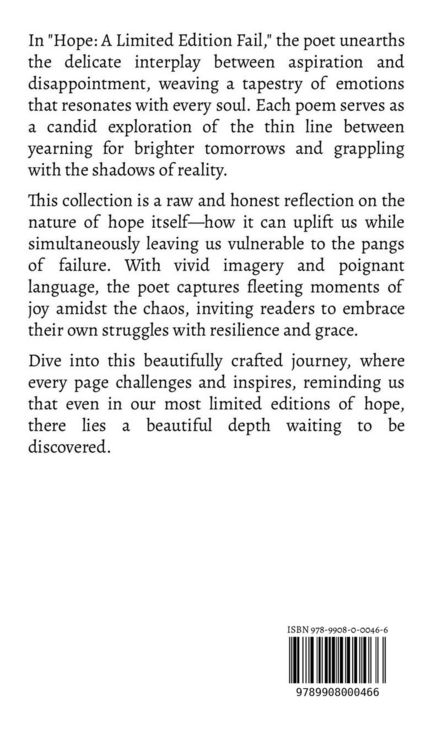 In "Hope: A Limited Edition Fail," the poet unearths the delicate interplay between aspiration and disappointment, weaving a tapestry of emotions that resonates with every soul. Each poem serves as a candid exploration of the thin line between yearning for brighter tomorrows and grappling with the shadows of reality.

This collection is a raw and honest reflection on the nature of hope itself—how it can uplift us while simultaneously leaving us vulnerable to the pangs of failure. With vivid imagery and poignant language, the poet captures fleeting moments of joy amidst the chaos, inviting readers to embrace their own struggles with resilience and grace.

Dive into this beautifully crafted journey, where every page challenges and inspires, reminding us that even in our most limited editions of hope, there lies a beautiful depth waiting to be discovered.

ISBN 978-9908-0-0046-6

9789908000466